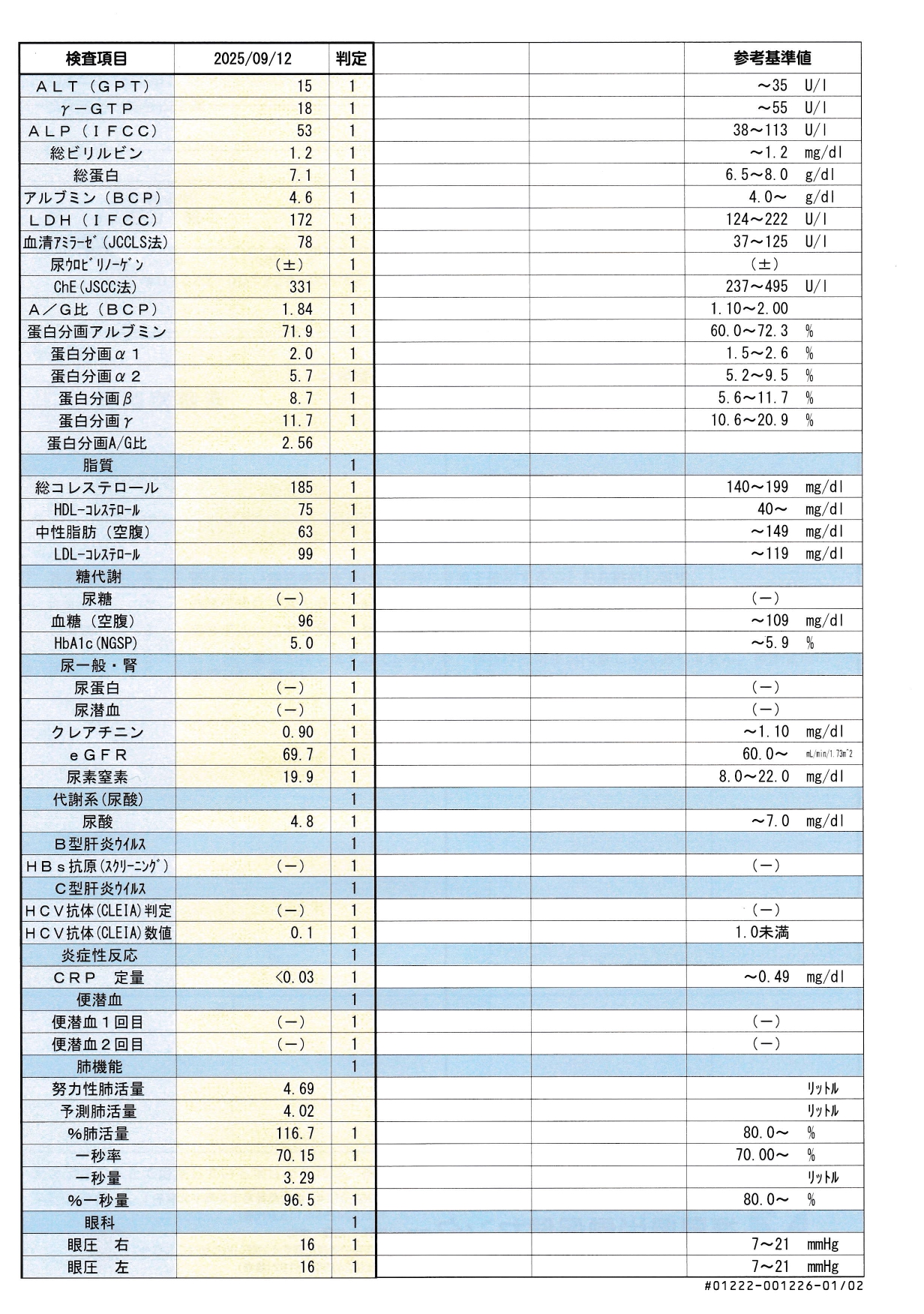 | 検査項目 | 2025/09/12 | 判定 |  |  | 参考基準値 |
|---|---|---|---|---|---|
| ALT（GPT） | 15 | 1 |  |  | ～35 U/l |
| γ－GTP | 18 | 1 |  |  | ～55 U/l |
| ALP（IFCC） | 53 | 1 |  |  | 38～113 U/l |
| 総ビリルビン | 1.2 | 1 |  |  | ～1.2 mg/dl |
| 総蛋白 | 7.1 | 1 |  |  | 6.5～8.0 g/dl |
| アルブミン（BCP） | 4.6 | 1 |  |  | 4.0～ g/dl |
| LDH（IFCC） | 172 | 1 |  |  | 124～222 U/l |
| 血清ｱﾐﾗｰｾﾞ(JCCLS法) | 78 | 1 |  |  | 37～125 U/l |
| 尿ｳﾛﾋﾞﾘﾉｰｹﾞﾝ | （±） | 1 |  |  | （±） |
| ChE(JSCC法) | 331 | 1 |  |  | 237～495 U/l |
| A／G比（BCP） | 1.84 | 1 |  |  | 1.10～2.00 |
| 蛋白分画アルブミン | 71.9 | 1 |  |  | 60.0～72.3 % |
| 蛋白分画α1 | 2.0 | 1 |  |  | 1.5～2.6 % |
| 蛋白分画α2 | 5.7 | 1 |  |  | 5.2～9.5 % |
| 蛋白分画β | 8.7 | 1 |  |  | 5.6～11.7 % |
| 蛋白分画γ | 11.7 | 1 |  |  | 10.6～20.9 % |
| 蛋白分画A/G比 | 2.56 |  |  |  |  |
| 脂質 |  | 1 |  |  |  |
| 総コレステロール | 185 | 1 |  |  | 140～199 mg/dl |
| HDL-ｺﾚｽﾃﾛｰﾙ | 75 | 1 |  |  | 40～ mg/dl |
| 中性脂肪（空腹） | 63 | 1 |  |  | ～149 mg/dl |
| LDL-ｺﾚｽﾃﾛｰﾙ | 99 | 1 |  |  | ～119 mg/dl |
| 糖代謝 |  | 1 |  |  |  |
| 尿糖 | （－） | 1 |  |  | （－） |
| 血糖（空腹） | 96 | 1 |  |  | ～109 mg/dl |
| HbA1c(NGSP) | 5.0 | 1 |  |  | ～5.9 % |
| 尿一般・腎 |  | 1 |  |  |  |
| 尿蛋白 | （－） | 1 |  |  | （－） |
| 尿潜血 | （－） | 1 |  |  | （－） |
| クレアチニン | 0.90 | 1 |  |  | ～1.10 mg/dl |
| eGFR | 69.7 | 1 |  |  | 60.0～ mL/min/1.73m^2 |
| 尿素窒素 | 19.9 | 1 |  |  | 8.0～22.0 mg/dl |
| 代謝系(尿酸) |  | 1 |  |  |  |
| 尿酸 | 4.8 | 1 |  |  | ～7.0 mg/dl |
| B型肝炎ｳｲﾙｽ |  | 1 |  |  |  |
| HBs抗原(ｽｸﾘｰﾆﾝｸﾞ) | （－） | 1 |  |  | （－） |
| C型肝炎ｳｲﾙｽ |  | 1 |  |  |  |
| HCV抗体(CLEIA)判定 | （－） | 1 |  |  | （－） |
| HCV抗体(CLEIA)数値 | 0.1 | 1 |  |  | 1.0未満 |
| 炎症性反応 |  | 1 |  |  |  |
| CRP 定量 | <0.03 | 1 |  |  | ～0.49 mg/dl |
| 便潜血 |  | 1 |  |  |  |
| 便潜血1回目 | （－） | 1 |  |  | （－） |
| 便潜血2回目 | （－） | 1 |  |  | （－） |
| 肺機能 |  | 1 |  |  |  |
| 努力性肺活量 | 4.69 |  |  |  | ﾘｯﾄﾙ |
| 予測肺活量 | 4.02 |  |  |  | ﾘｯﾄﾙ |
| %肺活量 | 116.7 | 1 |  |  | 80.0～ % |
| 一秒率 | 70.15 | 1 |  |  | 70.00～ % |
| 一秒量 | 3.29 |  |  |  | ﾘｯﾄﾙ |
| %一秒量 | 96.5 | 1 |  |  | 80.0～ % |
| 眼科 |  | 1 |  |  |  |
| 眼圧 右 | 16 | 1 |  |  | 7～21 mmHg |
| 眼圧 左 | 16 | 1 |  |  | 7～21 mmHg |

#01222-001226-01/02